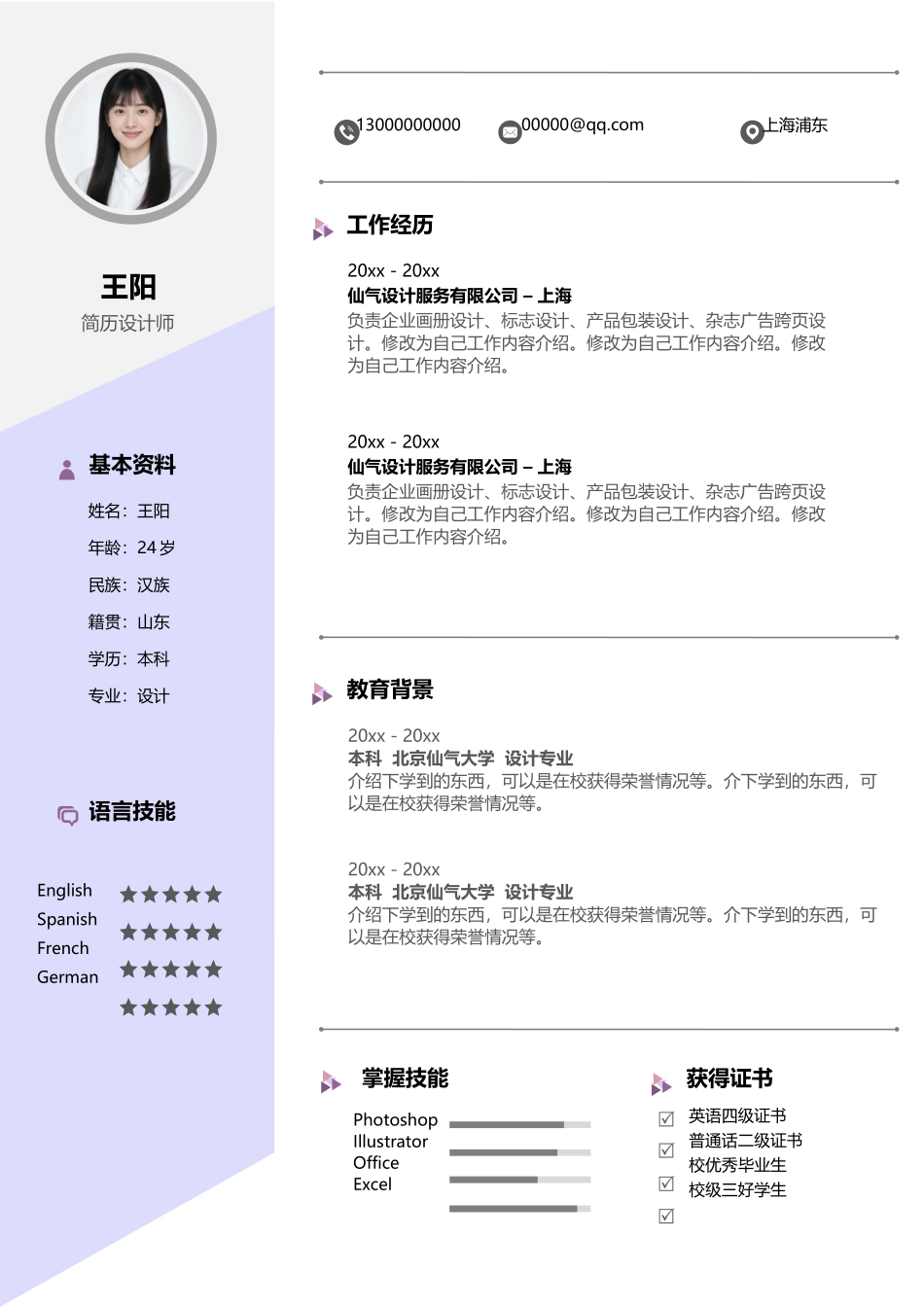 王阳
简历设计师

基本资料
姓名：王阳
年龄：24 岁
民族：汉族
籍贯：山东
学历：本科
专业：设计

语言技能
English
Spanish
French
German

13000000000
00000@qq.com
上海浦东

工作经历
20xx - 20xx
仙气设计服务有限公司 – 上海
负责企业画册设计、标志设计、产品包装设计、杂志广告跨页设计。修改为自己工作内容介绍。修改为自己工作内容介绍。修改为自己工作内容介绍。

20xx - 20xx
仙气设计服务有限公司 – 上海
负责企业画册设计、标志设计、产品包装设计、杂志广告跨页设计。修改为自己工作内容介绍。修改为自己工作内容介绍。修改为自己工作内容介绍。

教育背景
20xx - 20xx
本科 北京仙气大学 设计专业
介绍下学到的东西，可以是在校获得荣誉情况等。介下学到的东西，可以是在校获得荣誉情况等。

20xx - 20xx
本科 北京仙气大学 设计专业
介绍下学到的东西，可以是在校获得荣誉情况等。介下学到的东西，可以是在校获得荣誉情况等。

掌握技能
Photoshop
Illustrator
Office
Excel

获得证书
英语四级证书
普通话二级证书
校优秀毕业生
校级三好学生